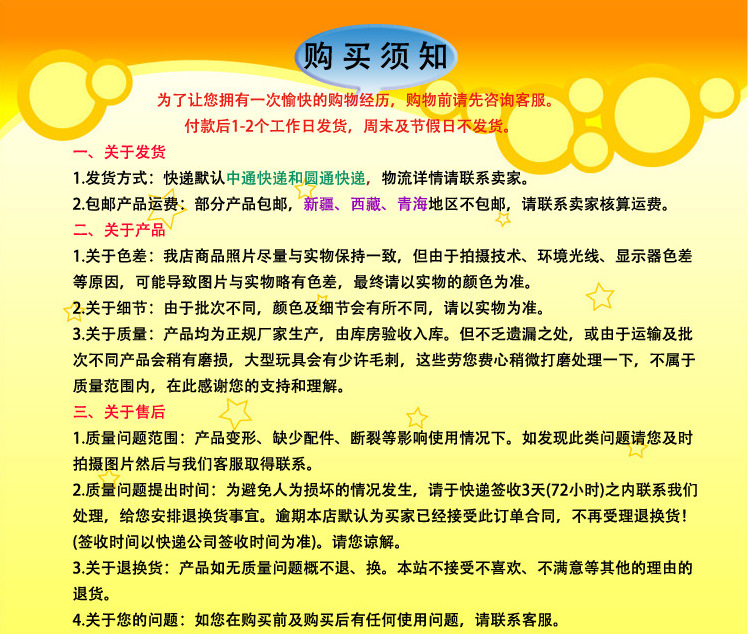 购买须知

为了让您拥有一次愉快的购物经历，购物前请先咨询客服。
付款后1-2个工作日发货，周末及节假日不发货。

一、关于发货
1.发货方式：快递默认中通快递和圆通快递，物流详情请联系卖家。
2.包邮产品运费：部分产品包邮，新疆、西藏、青海地区不包邮，请联系卖家核算运费。

二、关于产品
1.关于色差：我店商品照片尽量与实物保持一致，但由于拍摄技术、环境光线、显示器色差等原因，可能导致图片与实物略有色差，最终请以实物的颜色为准。
2.关于细节：由于批次不同，颜色及细节会有所不同，请以实物为准。
3.关于质量：产品均为正规厂家生产，由库房验收入库。但不乏遗漏之处，或由于运输及批次不同产品会稍有磨损，大型玩具会有少许毛刺，这些劳您费心稍微打磨处理一下，不属于质量范围内，在此感谢您的支持和理解。

三、关于售后
1.质量问题范围：产品变形、缺少配件、断裂等影响使用情况下。如发现此类问题请您及时拍摄图片然后与我们客服取得联系。
2.质量问题提出时间：为避免人为损坏的情况发生，请于快递签收3天(72小时)之内联系我们处理，给您安排退换货事宜。逾期本店默认为买家已经接受此订单合同，不再受理退换货！(签收时间以快递公司签收时间为准)。请您谅解。
3.关于退换货：产品如无质量问题概不退、换。本站不接受不喜欢、不满意等其他的理由的退货。
4.关于您的问题：如您在购买前及购买后有任何使用问题，请联系客服。